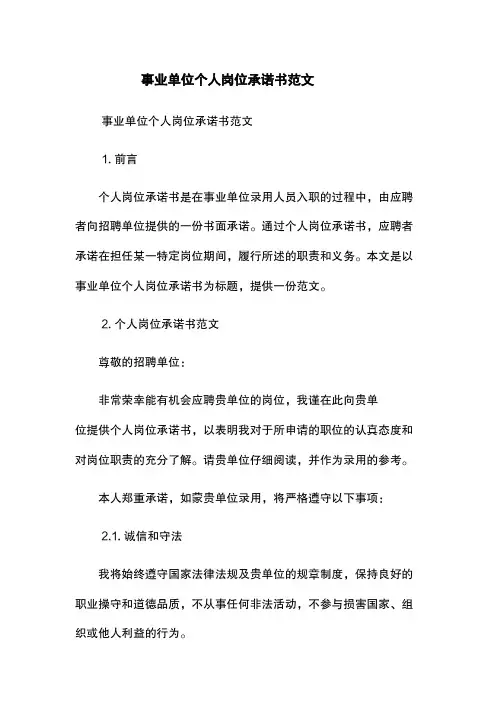 事业单位个人岗位承诺书范文

事业单位个人岗位承诺书范文

1. 前言

个人岗位承诺书是在事业单位录用人员入职的过程中，由应聘者向招聘单位提供的一份书面承诺。通过个人岗位承诺书，应聘者承诺在担任某一特定岗位期间，履行所述的职责和义务。本文是以事业单位个人岗位承诺书为标题，提供一份范文。

2. 个人岗位承诺书范文

尊敬的招聘单位：

非常荣幸能有机会应聘贵单位的岗位，我谨在此向贵单位提供个人岗位承诺书，以表明我对于所申请的职位的认真态度和对岗位职责的充分了解。请贵单位仔细阅读，并作为录用的参考。

本人郑重承诺，如蒙贵单位录用，将严格遵守以下事项：

2.1. 诚信和守法

我将始终遵守国家法律法规及贵单位的规章制度，保持良好的职业操守和道德品质，不从事任何非法活动，不参与损害国家、组织或他人利益的行为。